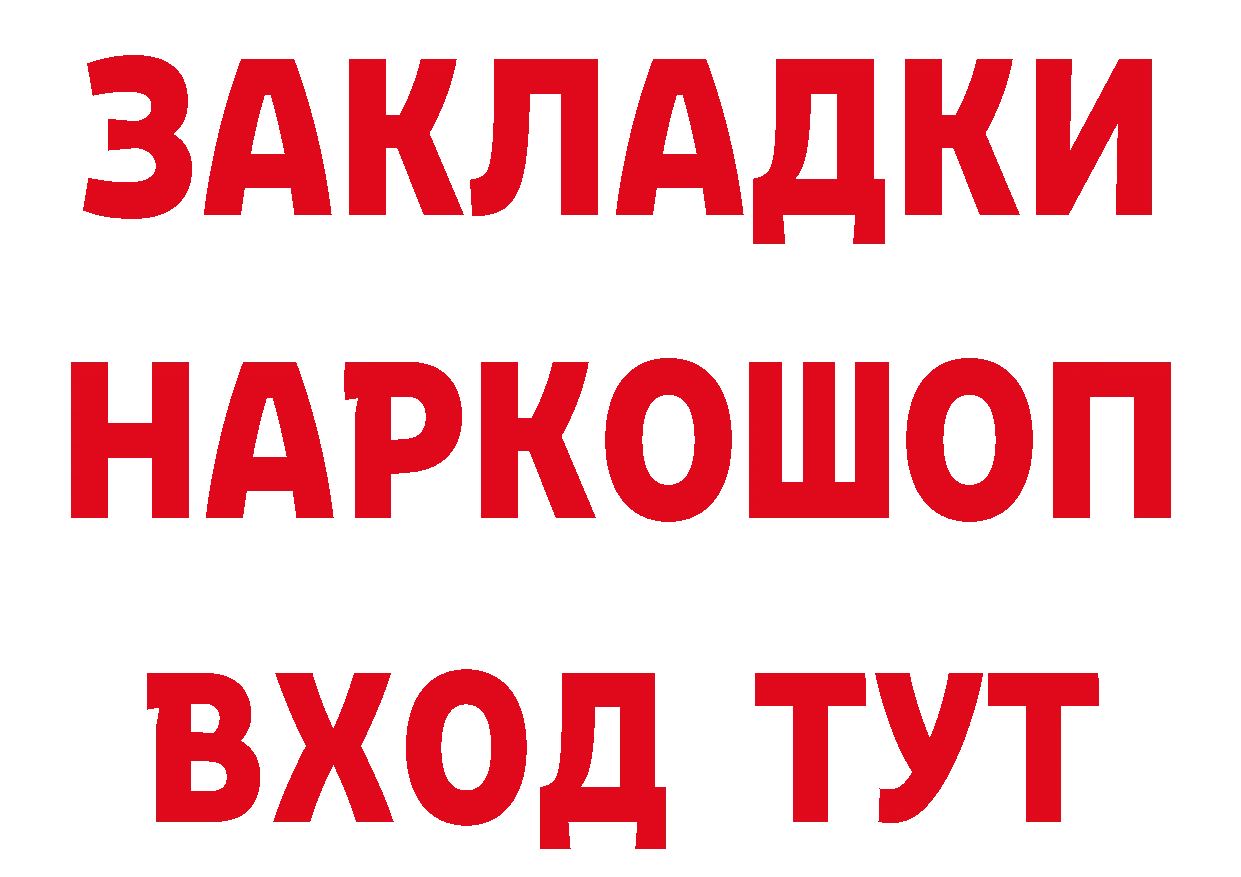 ЗАКЛАДКИ НАРКОШОП ВХОД ТУТ